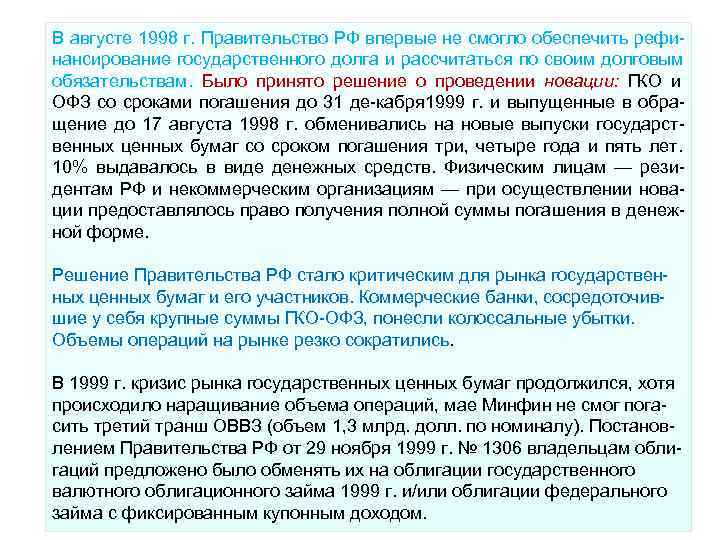 В августе 1998 г. Правительство РФ впервые не смогло обеспечить рефинансирование государственного долга и рассчитаться по своим долговым обязательствам. Было принято решение о проведении новации: ГКО и ОФЗ со сроками погашения до 31 де-кабря1999 г. и выпущенные в обращение до 17 августа 1998 г. обменивались на новые выпуски государственных ценных бумаг со сроком погашения три, четыре года и пять лет. 10% выдавалось в виде денежных средств. Физическим лицам — резидентам РФ и некоммерческим организациям — при осуществлении новации предоставлялось право получения полной суммы погашения в денежной форме.

Решение Правительства РФ стало критическим для рынка государственных ценных бумаг и его участников. Коммерческие банки, сосредоточившие у себя крупные суммы ГКО-ОФЗ, понесли колоссальные убытки. Объемы операций на рынке резко сократились.

В 1999 г. кризис рынка государственных ценных бумаг продолжился, хотя происходило наращивание объема операций, мае Минфин не смог погасить третий транш ОВВЗ (объем 1,3 млрд. долл. по номиналу). Постановлением Правительства РФ от 29 ноября 1999 г. № 1306 владельцам облигаций предложено было обменять их на облигации государственного валютного облигационного займа 1999 г. и/или облигации федерального займа с фиксированным купонным доходом.